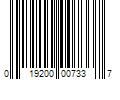 0 19200 00733 7